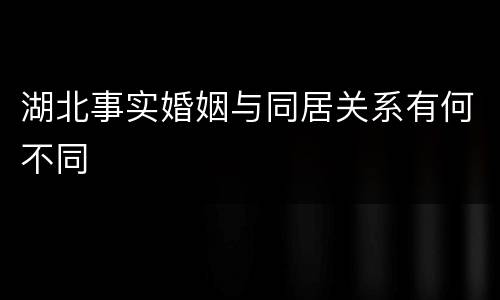 湖北事实婚姻与同居关系有何不同